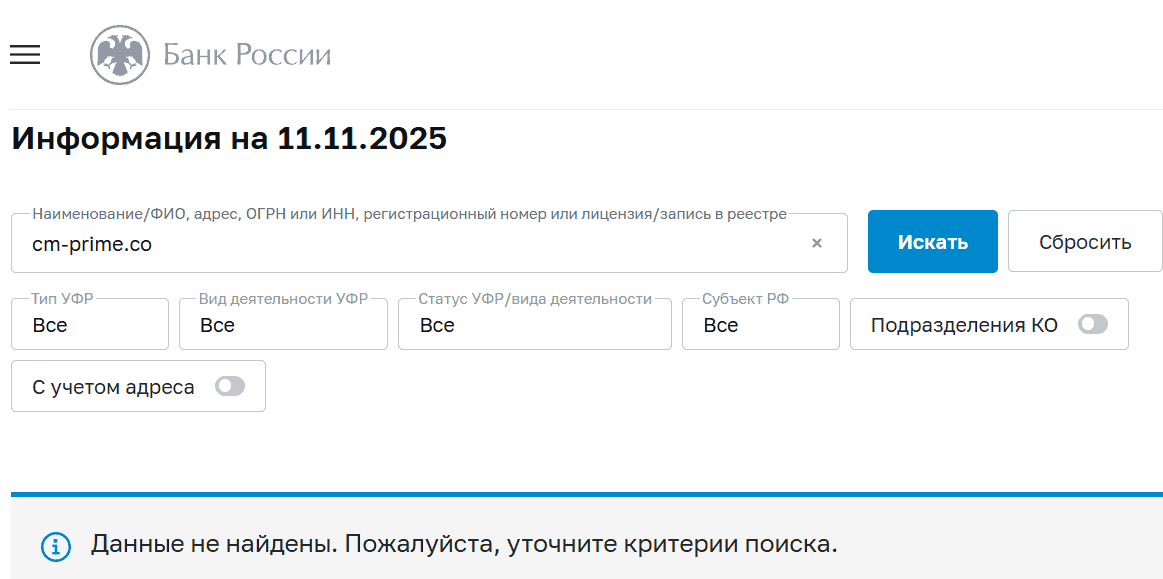 Банк России

Информация на 11.11.2025

Наименование/ФИО, адрес, ОГРН или ИНН, регистрационный номер или лицензия/запись в реестре
cm-prime.co
×
Искать
Сбросить

Тип УФР
Все
Вид деятельности УФР
Все
Статус УФР/вида деятельности
Все
Субъект РФ
Все
Подразделения КО
С учетом адреса

Данные не найдены. Пожалуйста, уточните критерии поиска.